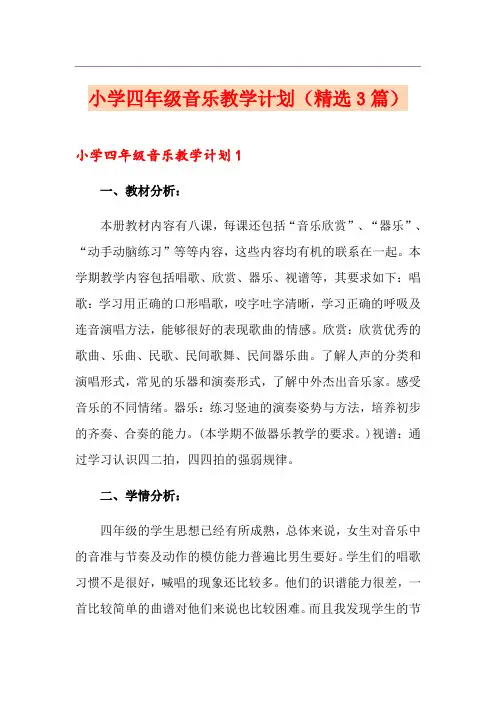 小学四年级音乐教学计划（精选3篇）

小学四年级音乐教学计划1

一、教材分析：

本册教材内容有八课，每课还包括“音乐欣赏”、“器乐”、“动手动脑练习”等等内容，这些内容均有机的联系在一起。本学期教学内容包括唱歌、欣赏、器乐、视谱等，其要求如下：唱歌：学习用正确的口形唱歌，咬字吐字清晰，学习正确的呼吸及连音演唱方法，能够很好的表现歌曲的情感。欣赏：欣赏优秀的歌曲、乐曲、民歌、民间歌舞、民间器乐曲。了解人声的分类和演唱形式，常见的乐器和演奏形式，了解中外杰出音乐家。感受音乐的不同情绪。器乐：练习竖迪的演奏姿势与方法，培养初步的齐奏、合奏的能力。（本学期不做器乐教学的要求。）视谱：通过学习认识四二拍，四四拍的强弱规律。

二、学情分析：

四年级的学生思想已经有所成熟，总体来说，女生对音乐中的音准与节奏及动作的模仿能力普遍比男生要好。学生们的唱歌习惯不是很好，喊唱的现象还比较多。他们的识谱能力很差，一首比较简单的曲谱对他们来说也比较困难。而且我发现学生的节